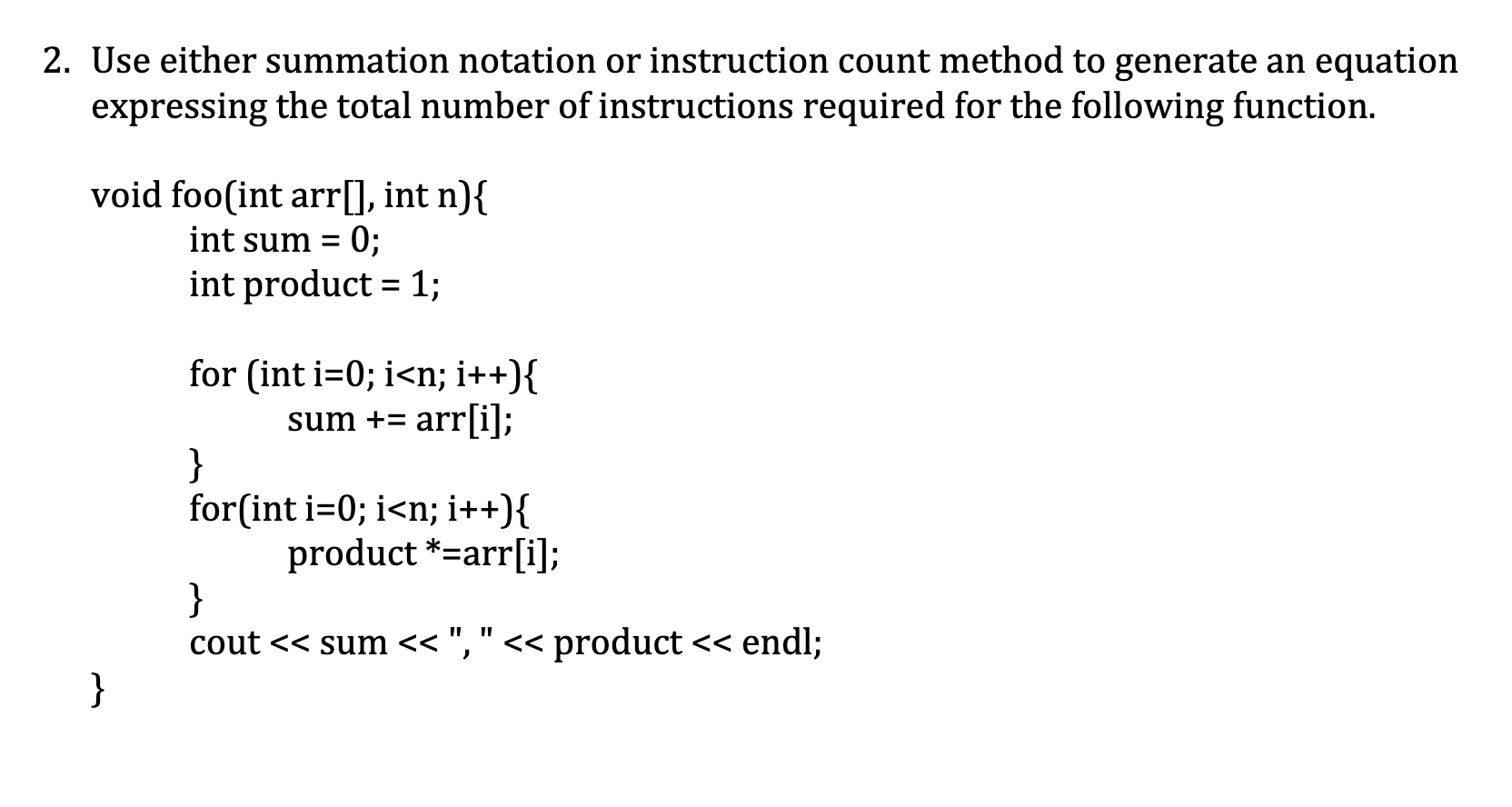 2. Use either summation notation or instruction count method to generate an equation expressing the total number of instructions required for the following function.

void foo(int arr[], int n){
int sum = 0;
int product = 1;

for (int i=0; i<n; i++){
sum += arr[i];
}
for(int i=0; i<n; i++){
product *=arr[i];
}
cout << sum << ", " << product << endl;
}